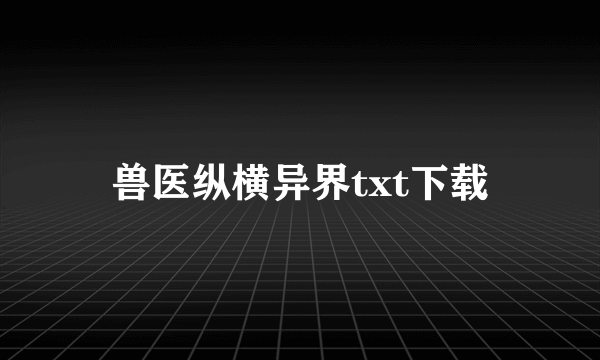 兽医纵横异界txt下载